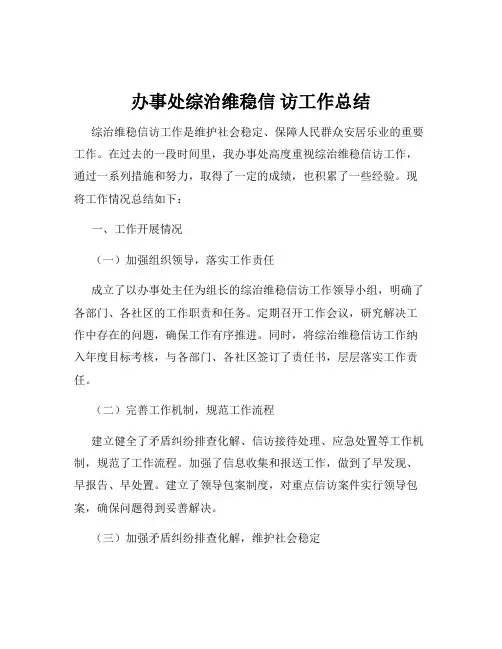 办事处综治维稳信 访工作总结

综治维稳信访工作是维护社会稳定、保障人民群众安居乐业的重要工作。在过去的一段时间里，我办事处高度重视综治维稳信访工作，通过一系列措施和努力，取得了一定的成绩，也积累了一些经验。现将工作情况总结如下：

一、工作开展情况

（一）加强组织领导，落实工作责任

成立了以办事处主任为组长的综治维稳信访工作领导小组，明确了各部门、各社区的工作职责和任务。定期召开工作会议，研究解决工作中存在的问题，确保工作有序推进。同时，将综治维稳信访工作纳入年度目标考核，与各部门、各社区签订了责任书，层层落实工作责任。

（二）完善工作机制，规范工作流程

建立健全了矛盾纠纷排查化解、信访接待处理、应急处置等工作机制，规范了工作流程。加强了信息收集和报送工作，做到了早发现、早报告、早处置。建立了领导包案制度，对重点信访案件实行领导包案，确保问题得到妥善解决。

（三）加强矛盾纠纷排查化解，维护社会稳定